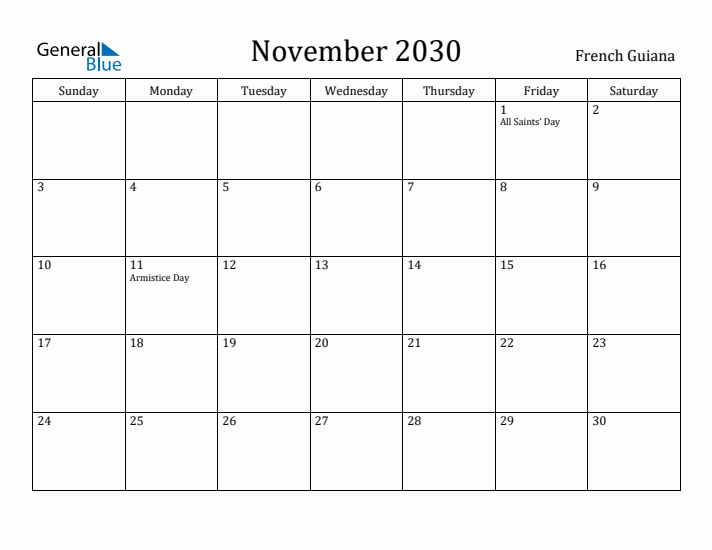 General Blue

November 2030

French Guiana

| Sunday | Monday | Tuesday | Wednesday | Thursday | Friday | Saturday |
|---|---|---|---|---|---|---|
| | | | | | 1 All Saints' Day | 2 |
| 3 | 4 | 5 | 6 | 7 | 8 | 9 |
| 10 | 11 Armistice Day | 12 | 13 | 14 | 15 | 16 |
| 17 | 18 | 19 | 20 | 21 | 22 | 23 |
| 24 | 25 | 26 | 27 | 28 | 29 | 30 |